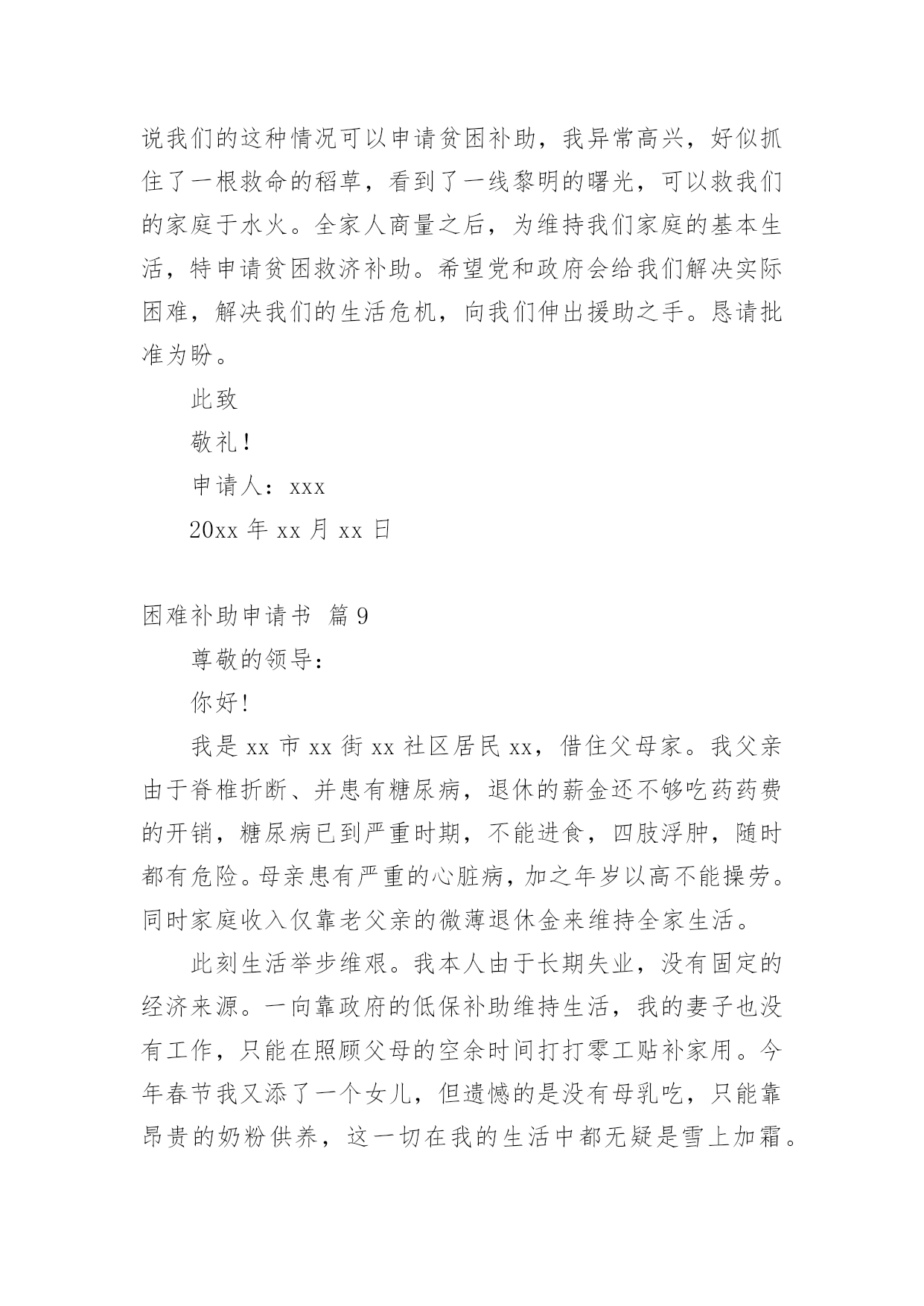 说我们的这种情况可以申请贫困补助，我异常高兴，好似抓住了一根救命的稻草，看到了一线黎明的曙光，可以救我们的家庭于水火。全家人商量之后，为维持我们家庭的基本生活，特申请贫困救济补助。希望党和政府会给我们解决实际困难，解决我们的生活危机，向我们伸出援助之手。恳请批准为盼。

此致

敬礼！

申请人：xxx

20xx 年 xx 月 xx 日

困难补助申请书 篇 9

尊敬的领导：

你好！

我是 xx 市 xx 街 xx 社区居民 xx，借住父母家。我父亲由于脊椎折断、并患有糖尿病，退休的薪金还不够吃药药费的开销，糖尿病已到严重时期，不能进食，四肢浮肿，随时都有危险。母亲患有严重的心脏病，加之年岁以高不能操劳。同时家庭收入仅靠老父亲的微薄退休金来维持全家生活。

此刻生活举步维艰。我本人由于长期失业，没有固定的经济来源。一向靠政府的低保补助维持生活，我的妻子也没有工作，只能在照顾父母的空余时间打打零工贴补家用。今年春节我又添了一个女儿，但遗憾的是没有母乳吃，只能靠昂贵的奶粉供养，这一切在我的生活中都无疑是雪上加霜。